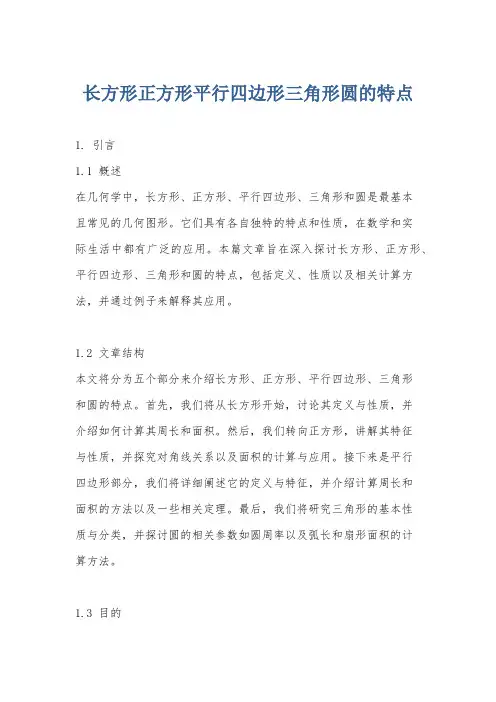 长方形正方形平行四边形三角形圆的特点

1. 引言

1.1 概述

在几何学中，长方形、正方形、平行四边形、三角形和圆是最基本且常见的几何图形。它们具有各自独特的特点和性质，在数学和实际生活中都有广泛的应用。本篇文章旨在深入探讨长方形、正方形、平行四边形、三角形和圆的特点，包括定义、性质以及相关计算方法，并通过例子来解释其应用。

1.2 文章结构

本文将分为五个部分来介绍长方形、正方形、平行四边形、三角形和圆的特点。首先，我们将从长方形开始，讨论其定义与性质，并介绍如何计算其周长和面积。然后，我们转向正方形，讲解其特征与性质，并探究对角线关系以及面积的计算与应用。接下来是平行四边形部分，我们将详细阐述它的定义与特征，并介绍计算周长和面积的方法以及一些相关定理。最后，我们将研究三角形的基本性质与分类，并探讨圆的相关参数如圆周率以及弧长和扇形面积的计算方法。

1.3 目的